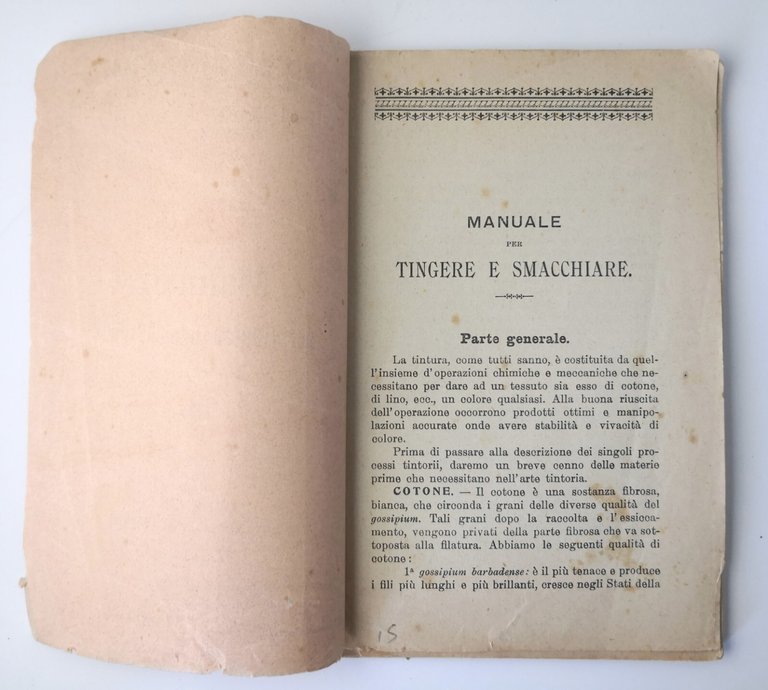 MANUALE

PER

TINGERE E SMACCHIARE.

Parte generale.

La tintura, come tutti sanno, è costituita da quell'insieme d'operazioni chimiche e meccaniche che necessitano per dare ad un tessuto sia esso di cotone, di lino, ecc., un colore qualsiasi. Alla buona riuscita dell'operazione occorrono prodotti ottimi e manipolazioni accurate onde avere stabilità e vivacità di colore.

Prima di passare alla descrizione dei singoli processi tintorii, daremo un breve cenno delle materie prime che necessitano nell'arte tintoria.

COTONE. — Il cotone è una sostanza fibrosa, bianca, che circonda i grani delle diverse qualità del gossipium. Tali grani dopo la raccolta e l'essiccamento, vengono privati della parte fibrosa che va sottoposta alla filatura. Abbiamo le seguenti qualità di cotone:

1ª gossipium barbadense: è il più tenace e produce i fili più lunghi e più brillanti, cresce negli Stati della

15